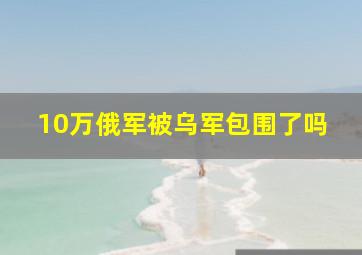 10万俄军被乌军包围了吗